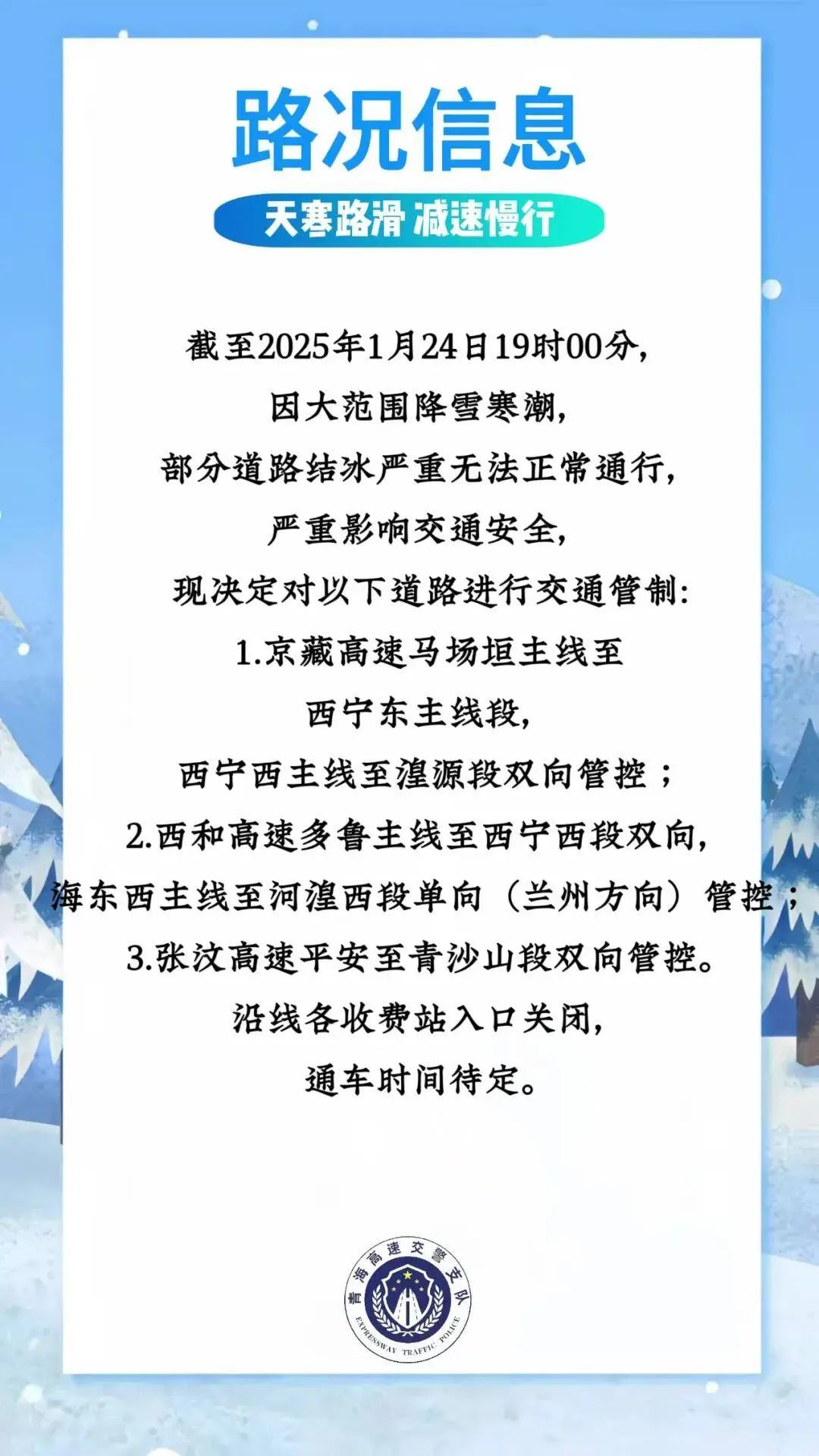 路况信息

天寒路滑 减速慢行

截至2025年1月24日19时00分，
因大范围降雪寒潮，
部分道路结冰严重无法正常通行，
严重影响交通安全，
现决定对以下道路进行交通管制：
1.京藏高速马场垣主线至
西宁东主线段，
西宁西主线至湟源段双向管控；
2.西和高速多鲁主线至西宁西段双向，
海东西主线至河湟西段单向（兰州方向）管控；
3.张汶高速平安至青沙山段双向管控。
沿线各收费站入口关闭，
通车时间待定。

青海高速交警支队
EXPRESSWAY TRAFFIC POLICE